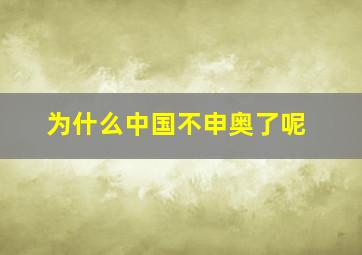 为什么中国不申奥了呢